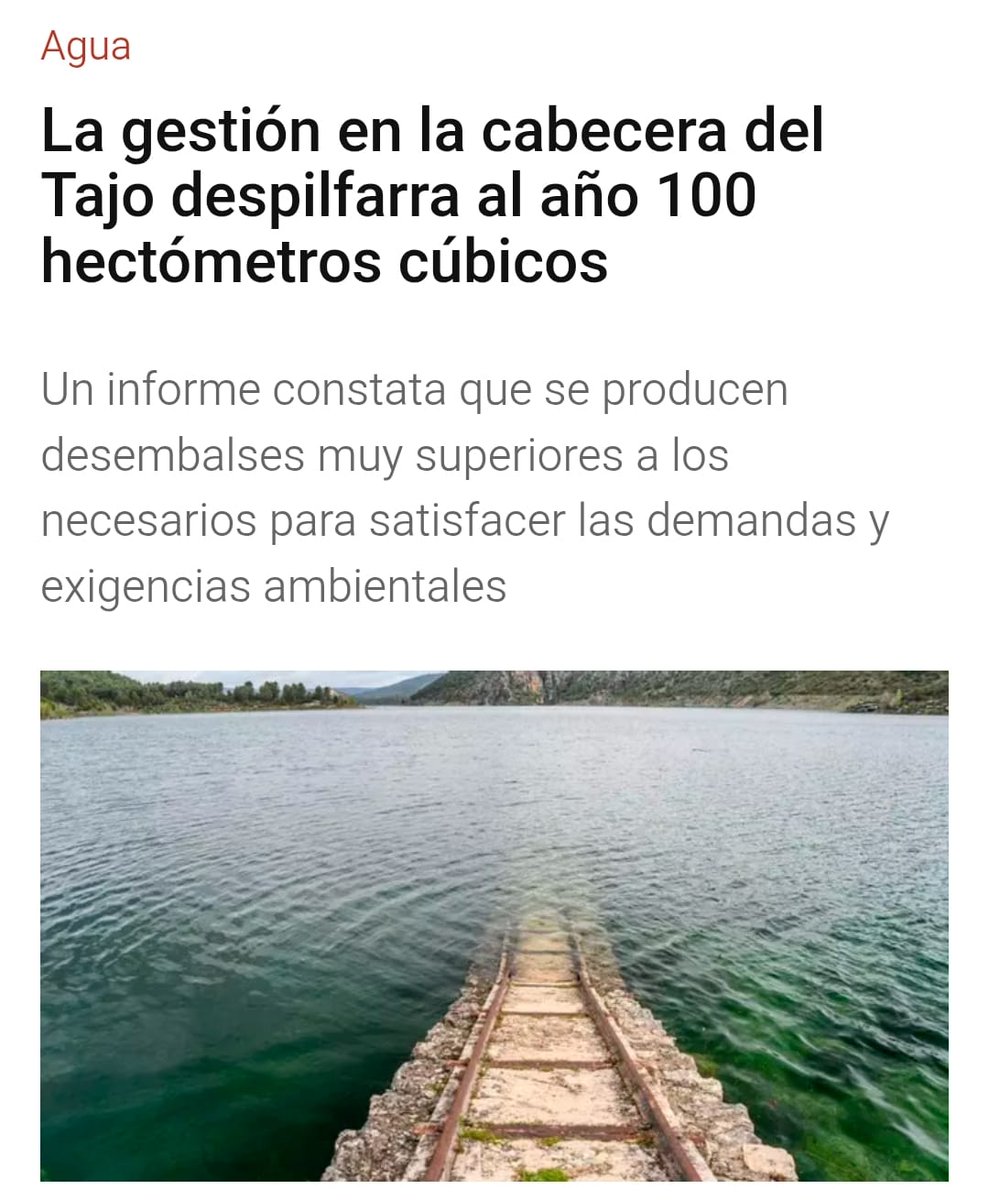 Agua

La gestión en la cabecera del Tajo despilfarra al año 100 hectómetros cúbicos

Un informe constata que se producen desembalses muy superiores a los necesarios para satisfacer las demandas y exigencias ambientales